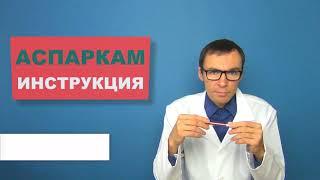 АСПАРКАМ
ИНСТРУКЦИЯ